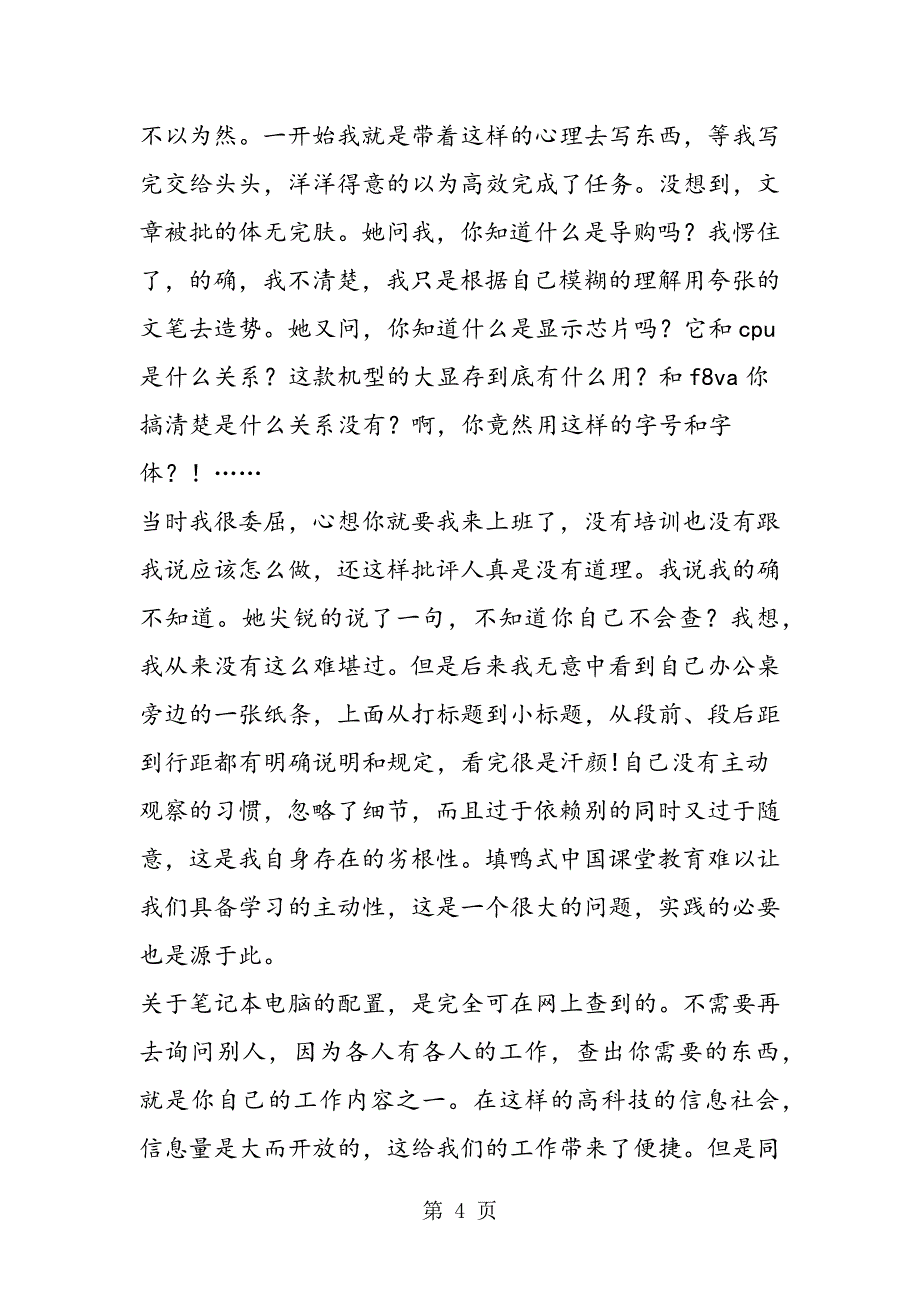 不以为然。一开始我就是带着这样的心理去写东西，等我写完交给头头，洋洋得意的以为高效完成了任务。没想到，文章被批的体无完肤。她问我，你知道什么是导购吗？我愣住了，的确，我不清楚，我只是根据自己模糊的理解用夸张的文笔去造势。她又问，你知道什么是显示芯片吗？它和 cpu 是什么关系？这款机型的大显存到底有什么用？和 f8va 你搞清楚是什么关系没有？啊，你竟然用这样的字号和字体？！……

当时我很委屈，心想你就要我来上班了，没有培训也没有跟我说应该怎么做，还这样批评人真是没有道理。我说我的确不知道。她尖锐的说了一句，不知道你自己不会查？我想，我从来没有这么难堪过。但是后来我无意中看到自己办公桌旁边的一张纸条，上面从打标题到小标题，从段前、段后距到行距都有明确说明和规定，看完很是汗颜!自己没有主动观察的习惯，忽略了细节，而且过于依赖别的同时又过于随意，这是我自身存在的劣根性。填鸭式中国课堂教育难以让我们具备学习的主动性，这是一个很大的问题，实践的必要也是源于此。

关于笔记本电脑的配置，是完全可在网上查到的。不需要再去询问别人，因为各人有各人的工作，查出你需要的东西，就是你自己的工作内容之一。在这样的高科技的信息社会，信息量是大而开放的，这给我们的工作带来了便捷。但是同

第 4 页